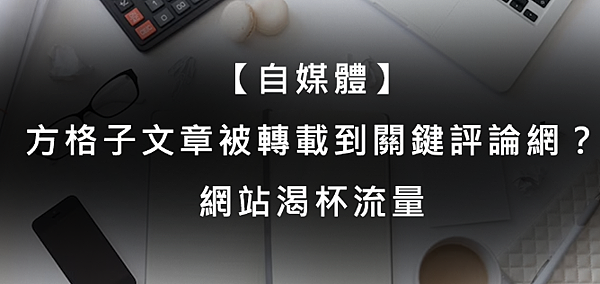 【自媒體】
方格子文章被轉載到關鍵評論網？
網站渴杯流量